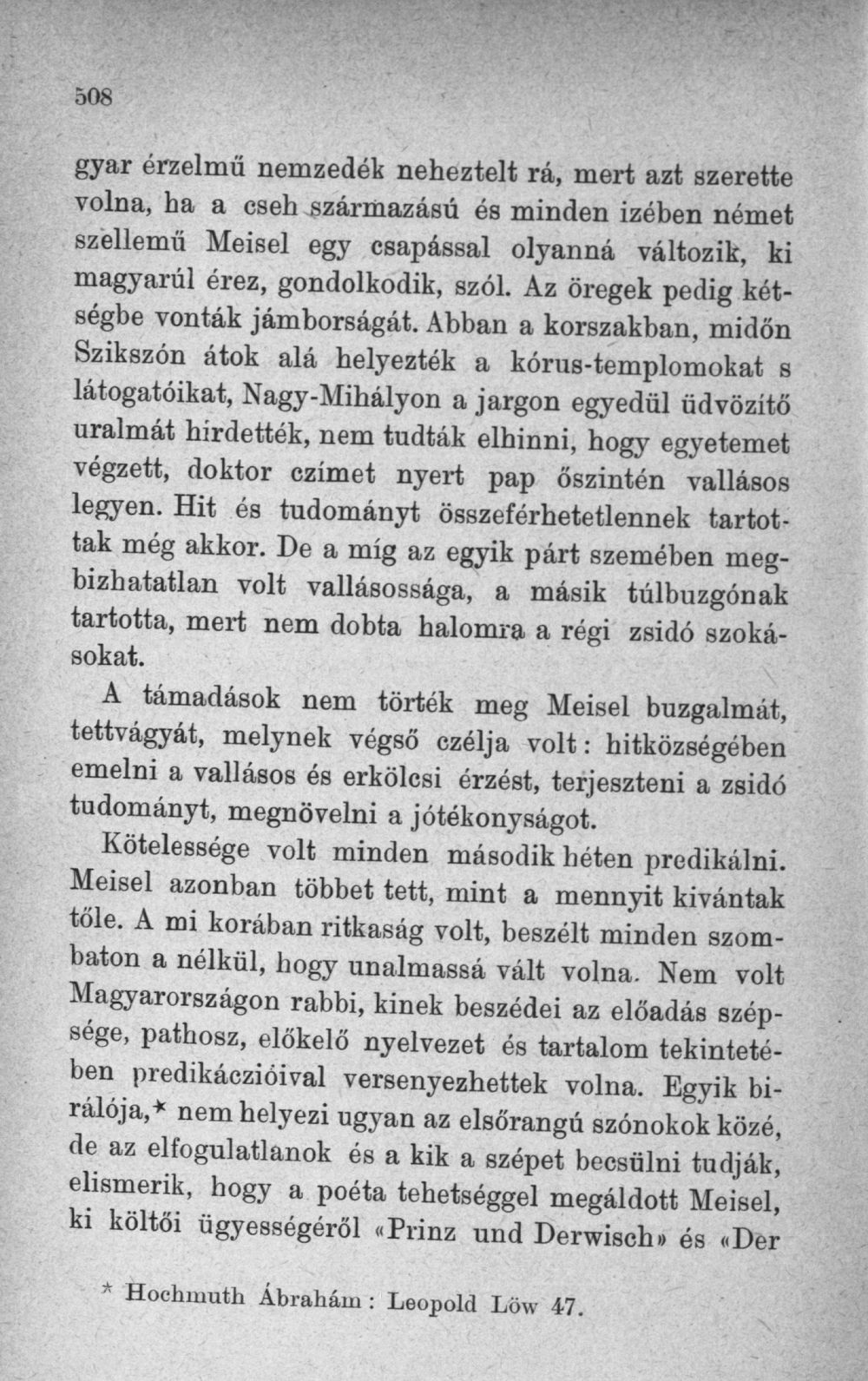 508

gyar érzelmű nemzedék neheztelt rá, mert azt szerette volna, ha a cseh származású és minden izében német szellemű Meisel egy csapással olyanná változik, ki magyarúl érez, gondolkodik, szól. Az öregek pedig kétségbe vonták jámborságát. Abban a korszakban, midőn Szikszón átok alá helyezték a kórus-templomokat s látogatóikat, Nagy-Mihályon a jargon egyedül üdvözítő uralmát hirdették, nem tudták elhinni, hogy egyetemet végzett, doktor czímet nyert pap őszintén vallásos legyen. Hit és tudományt összeférhetetlennek tartottak még akkor. De a míg az egyik párt szemében megbizhatatlan volt vallásossága, a másik túlbuzgónak tartotta, mert nem dobta halomra a régi zsidó szokásokat.

A támadások nem törték meg Meisel buzgalmát, tettvágyát, melynek végső czélja volt: hitközségében emelni a vallásos és erkölcsi érzést, terjeszteni a zsidó tudományt, megnövelni a jótékonyságot.

Kötelessége volt minden második héten predikálni. Meisel azonban többet tett, mint a mennyit kivántak tőle. A mi korában ritkaság volt, beszélt minden szombaton a nélkül, hogy unalmassá vált volna. Nem volt Magyarországon rabbi, kinek beszédei az előadás szépsége, pathosz, előkelő nyelvezet és tartalom tekintetében predikáczióival versenyezhettek volna. Egyik birálója,* nem helyezi ugyan az elsőrangú szónokok közé, de az elfogulatlanok és a kik a szépet becsülni tudják, elismerik, hogy a poéta tehetséggel megáldott Meisel, ki költői ügyességéről «Prinz und Derwisch» és «Der

* Hochmuth Ábrahám: Leopold Löw 47.